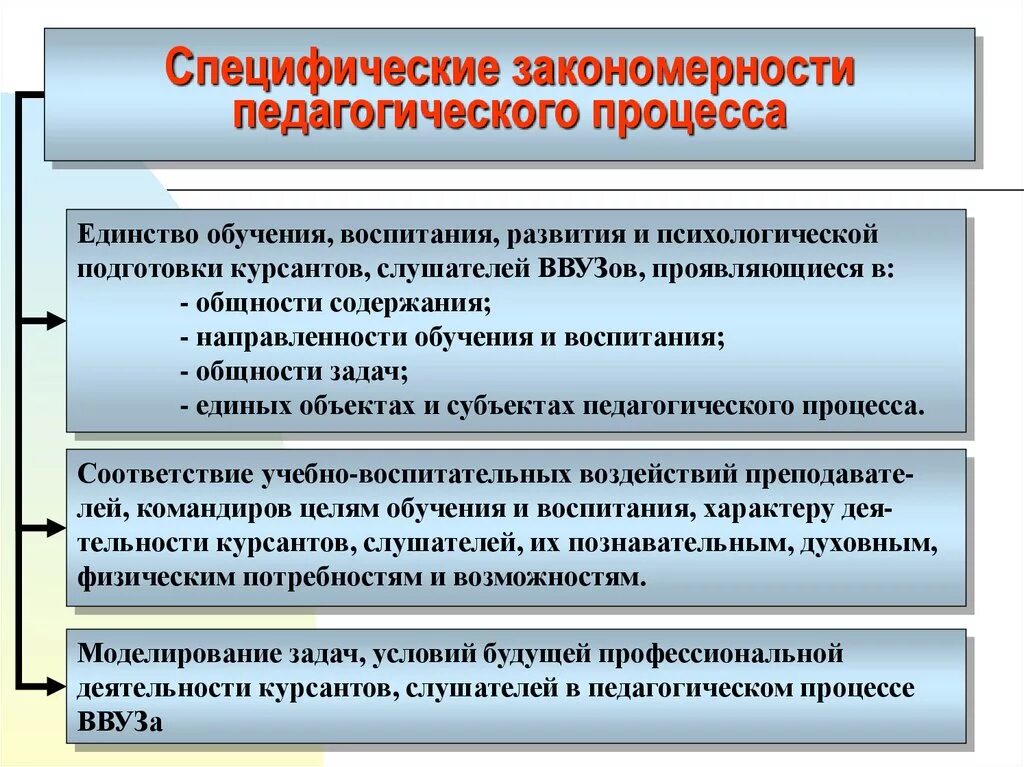 Специфические закономерности педагогического процесса

Единство обучения, воспитания, развития и психологической подготовки курсантов, слушателей ВВУЗов, проявляющиеся в:
- общности содержания;
- направленности обучения и воспитания;
- общности задач;
- единых объектах и субъектах педагогического процесса.

Соответствие учебно-воспитательных воздействий преподавателей, командиров целям обучения и воспитания, характеру деятельности курсантов, слушателей, их познавательным, духовным, физическим потребностям и возможностям.

Моделирование задач, условий будущей профессиональной деятельности курсантов, слушателей в педагогическом процессе ВВУЗа